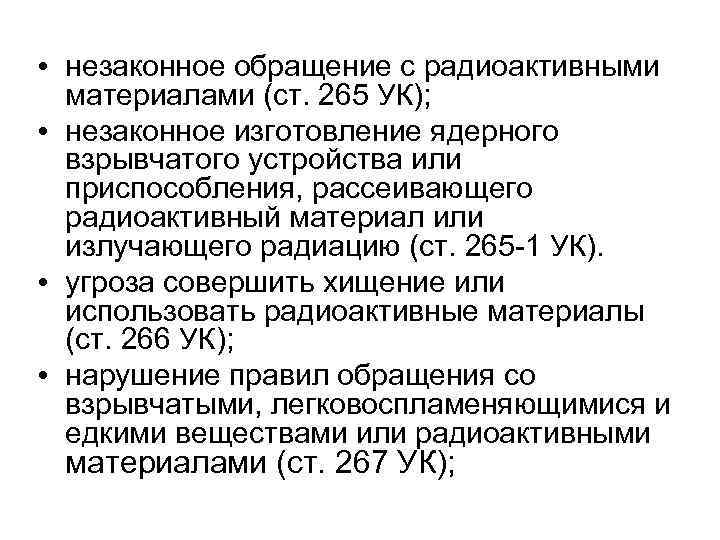 • незаконное обращение с радиоактивными материалами (ст. 265 УК);
• незаконное изготовление ядерного взрывчатого устройства или приспособления, рассеивающего радиоактивный материал или излучающего радиацию (ст. 265-1 УК).
• угроза совершить хищение или использовать радиоактивные материалы (ст. 266 УК);
• нарушение правил обращения со взрывчатыми, легковоспламеняющимися и едкими веществами или радиоактивными материалами (ст. 267 УК);